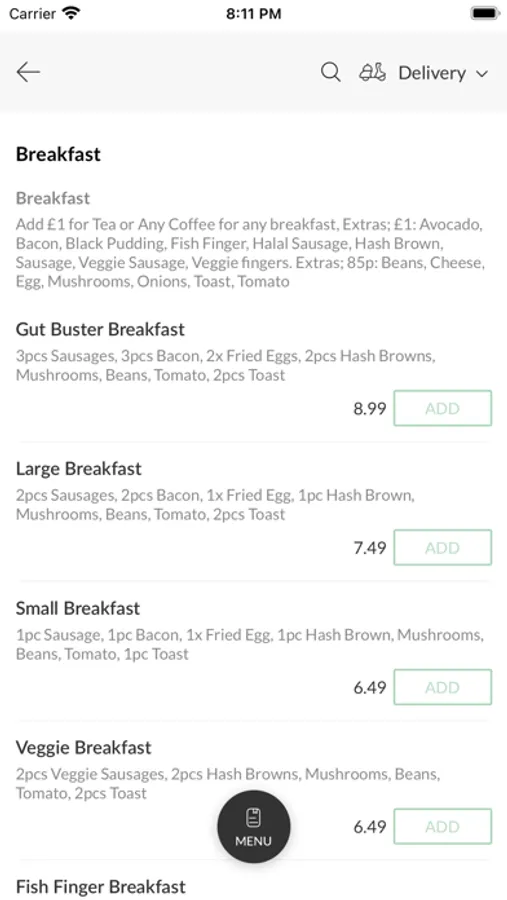 Carrier 8:11 PM

Delivery

Breakfast

Breakfast
Add £1 for Tea or Any Coffee for any breakfast, Extras; £1: Avocado, Bacon, Black Pudding, Fish Finger, Halal Sausage, Hash Brown, Sausage, Veggie Sausage, Veggie fingers. Extras; 85p: Beans, Cheese, Egg, Mushrooms, Onions, Toast, Tomato

Gut Buster Breakfast
3pcs Sausages, 3pcs Bacon, 2x Fried Eggs, 2pcs Hash Browns, Mushrooms, Beans, Tomato, 2pcs Toast
8.99 ADD

Large Breakfast
2pcs Sausages, 2pcs Bacon, 1x Fried Egg, 1pc Hash Brown, Mushrooms, Beans, Tomato, 2pcs Toast
7.49 ADD

Small Breakfast
1pc Sausage, 1pc Bacon, 1x Fried Egg, 1pc Hash Brown, Mushrooms, Beans, Tomato, 1pc Toast
6.49 ADD

Veggie Breakfast
2pcs Veggie Sausages, 2pcs Hash Browns, Mushrooms, Beans, Tomato, 2pcs Toast
6.49 ADD

MENU

Fish Finger Breakfast